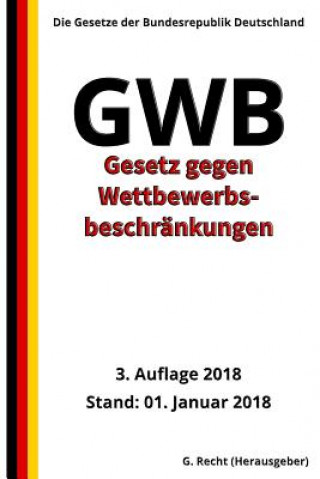 Die Gesetze der Bundesrepublik Deutschland

GWB

Gesetz gegen Wettbewerbsbeschränkungen

3. Auflage 2018

Stand: 01. Januar 2018

G. Recht (Herausgeber)